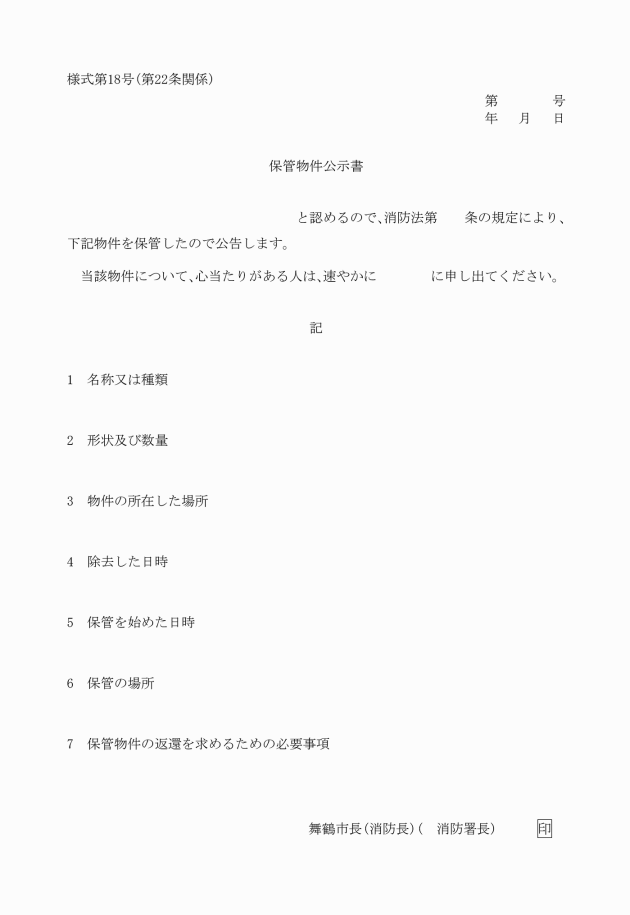 様式第18号(第22条関係)

第　　号
年　月　日

保管物件公示書

と認めるので、消防法第　　条の規定により、下記物件を保管したので公告します。

当該物件について、心当たりがある人は、速やかに　　　に申し出てください。

記

1　名称又は種類

2　形状及び数量

3　物件の所在した場所

4　除去した日時

5　保管を始めた日時

6　保管の場所

7　保管物件の返還を求めるための必要事項

舞鶴市長(消防長)(　消防署長)　印